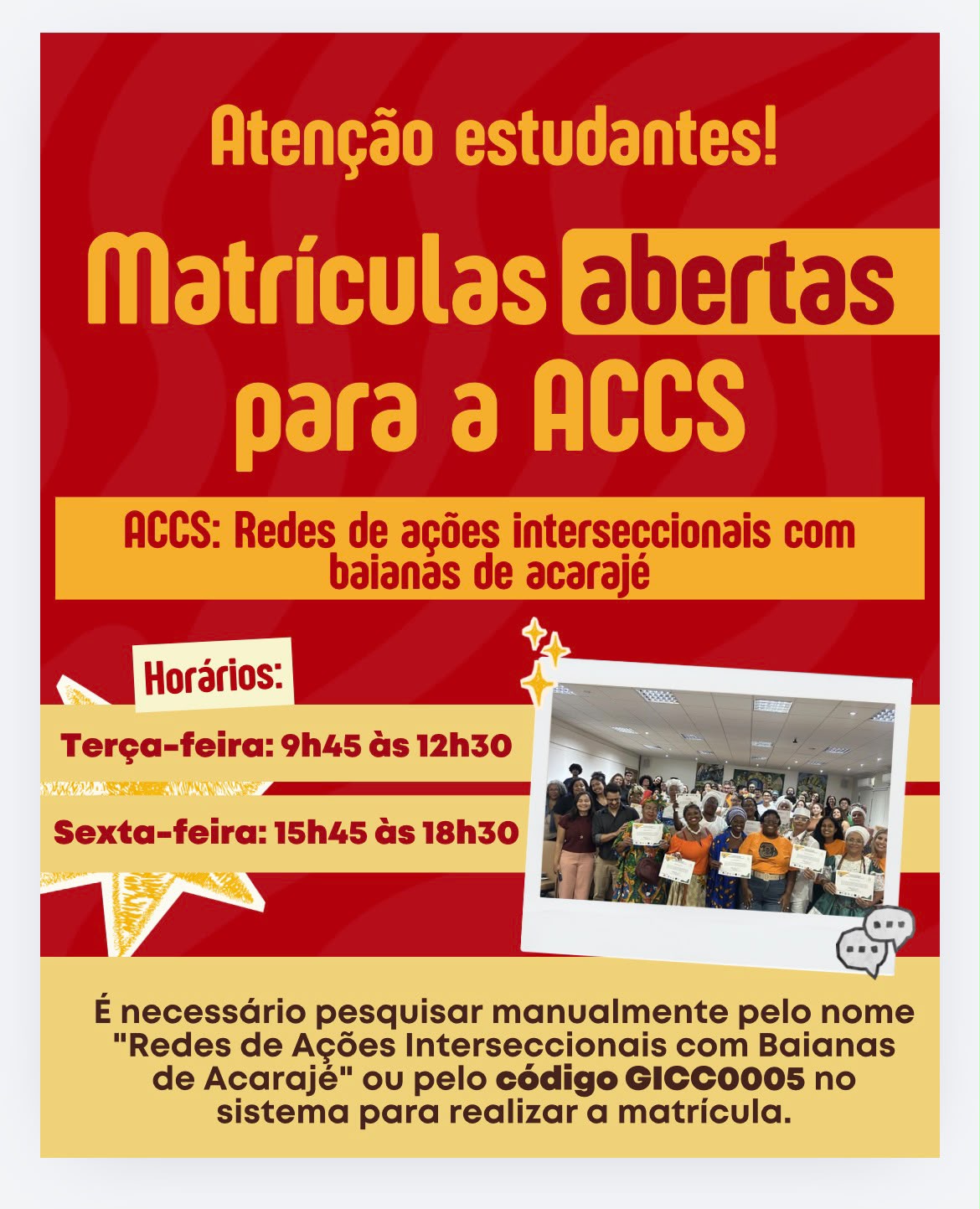 Atenção estudantes!

Matrículas abertas para a ACCS

ACCS: Redes de ações interseccionais com baianas de acarajé

Horários:

Terça-feira: 9h45 às 12h30

Sexta-feira: 15h45 às 18h30

É necessário pesquisar manualmente pelo nome "Redes de Ações Interseccionais com Baianas de Acarajé" ou pelo código GICC0005 no sistema para realizar a matrícula.